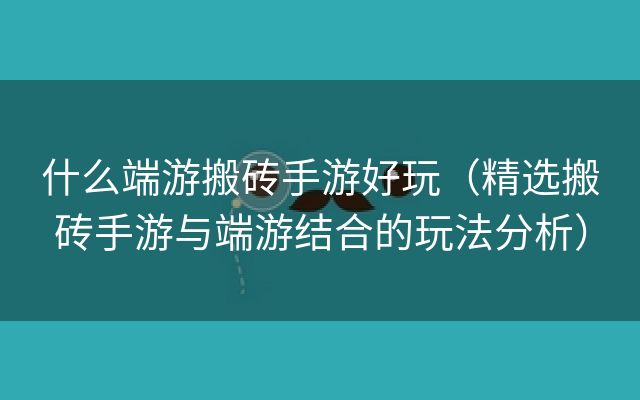 什么端游搬砖手游好玩（精选搬砖手游与端游结合的玩法分析）